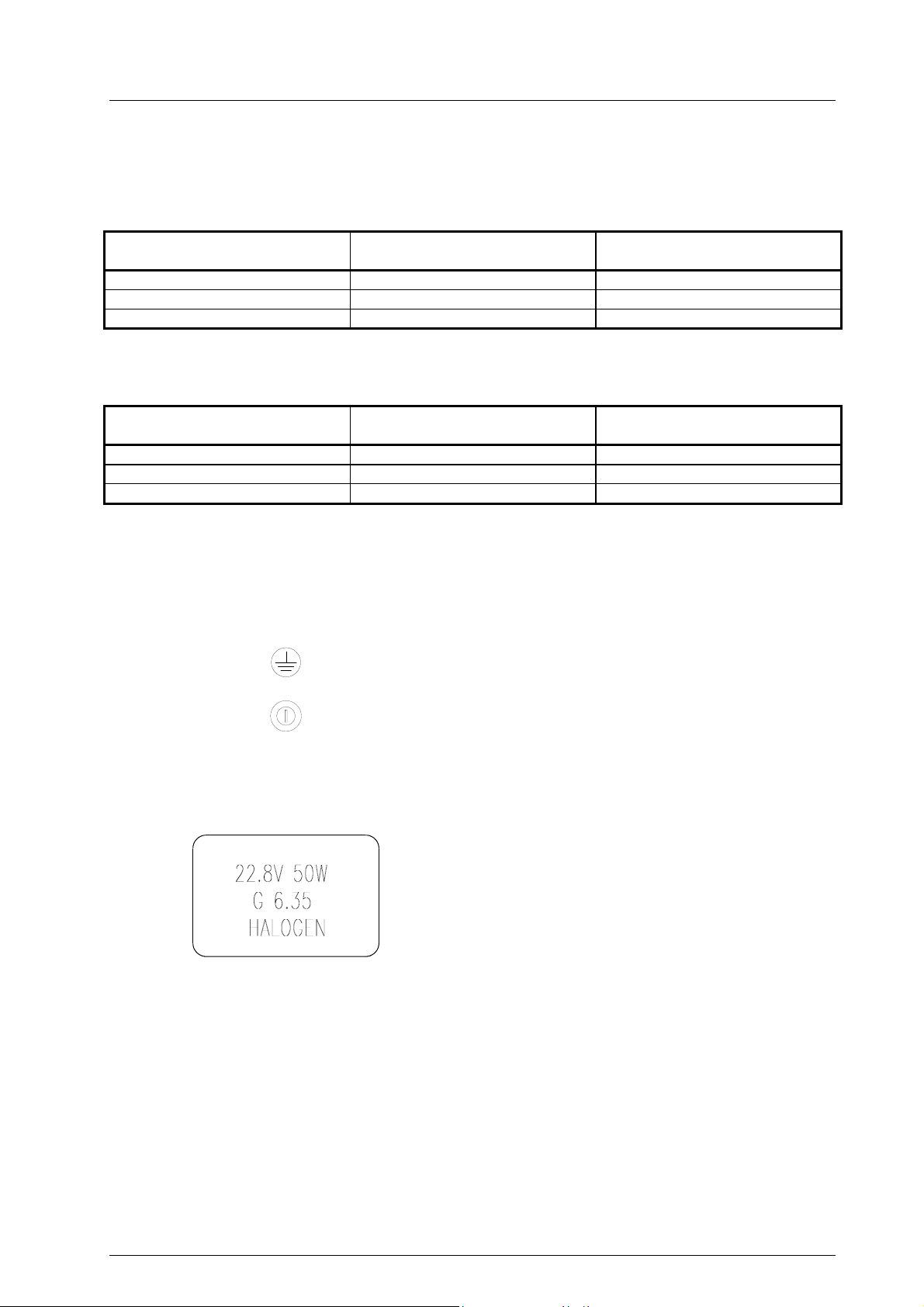 22.8V 50W
G 6.35
HALOGEN